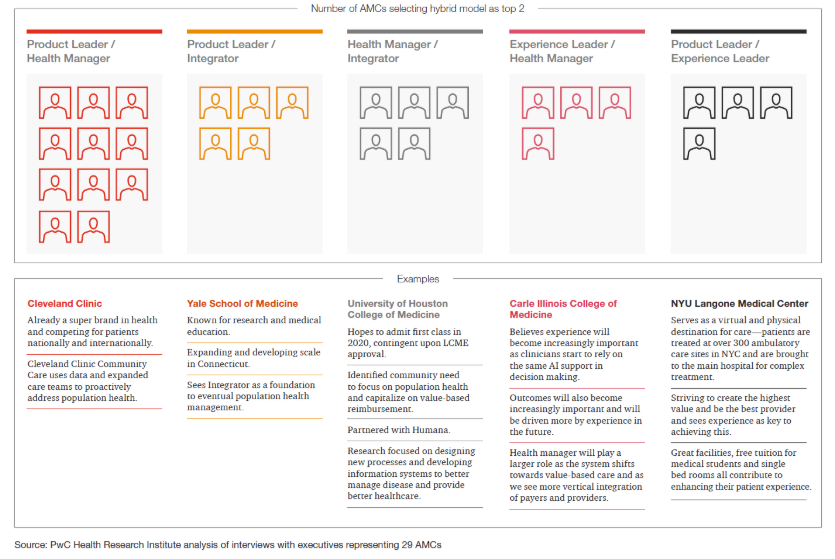 Number of AMCs selecting hybrid model as top 2

Product Leader / Health Manager

Product Leader / Integrator

Health Manager / Integrator

Experience Leader / Health Manager

Product Leader / Experience Leader

Examples

Cleveland Clinic

Already a super brand in health and competing for patients nationally and internationally.

Cleveland Clinic Community Care uses data and expanded care teams to proactively address population health.

Yale School of Medicine

Known for research and medical education.

Expanding and developing scale in Connecticut.

Sees Integrator as a foundation to eventual population health management.

University of Houston College of Medicine

Hopes to admit first class in 2020, contingent upon LCME approval.

Identified community need to focus on population health and capitalize on value-based reimbursement.

Partnered with Humana.

Research focused on designing new processes and developing information systems to better manage disease and provide better healthcare.

Carle Illinois College of Medicine

Believes experience will become increasingly important as clinicians start to rely on the same AI support in decision making.

Outcomes will also become increasingly important and will be driven more by experience in the future.

Health manager will play a larger role as the system shifts towards value-based care and as we see more vertical integration of payers and providers.

NYU Langone Medical Center

Serves as a virtual and physical destination for care—patients are treated at over 300 ambulatory care sites in NYC and are brought to the main hospital for complex treatment.

Striving to create the highest value and be the best provider and sees experience as key to achieving this.

Great facilities, free tuition for medical students and single bed rooms all contribute to enhancing their patient experience.

Source: PwC Health Research Institute analysis of interviews with executives representing 29 AMCs